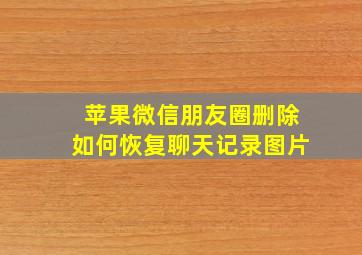 苹果微信朋友圈删除
如何恢复聊天记录图片